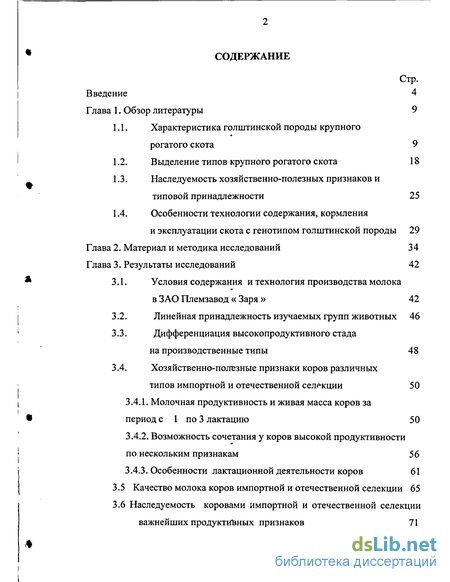 2

СОДЕРЖАНИЕ

Стр.

Введение 4

Глава 1. Обзор литературы 9

1.1. Характеристика голштинской породы крупного рогатого скота 9

1.2. Выделение типов крупного рогатого скота 18

1.3. Наследуемость хозяйственно-полезных признаков и типовой принадлежности 25

1.4. Особенности технологии содержания, кормления и эксплуатации скота с генотипом голштинской породы 29

Глава 2. Материал и методика исследований 34

Глава 3. Результаты исследований 42

3.1. Условия содержания и технология производства молока в ЗАО Племзавод « Заря » 42

3.2. Линейная принадлежность изучаемых групп животных 46

3.3. Дифференциация высокопродуктивного стада на производственные типы 48

3.4. Хозяйственно-полезные признаки коров различных типов импортной и отечественной селекции 50

3.4.1. Молочная продуктивность и живая масса коров за период с 1 по 3 лактацию 50

3.4.2. Возможность сочетания у коров высокой продуктивности по нескольким признакам 56

3.4.3. Особенности лактационной деятельности коров 61

3.5 Качество молока коров импортной и отечественной селекции 65

3.6 Наследуемость коровами импортной и отечественной селекции важнейших продуктивных признаков 71

dsLib.net
библиотека диссертаций